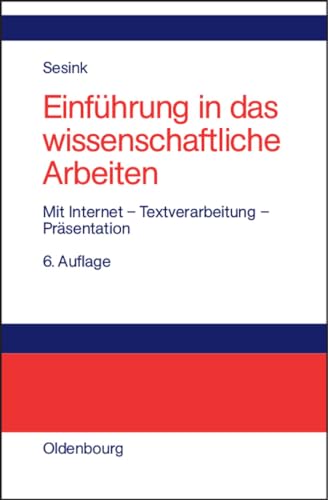 Sesink

Einführung in das wissenschaftliche Arbeiten

Mit Internet – Textverarbeitung – Präsentation

6. Auflage

Oldenbourg